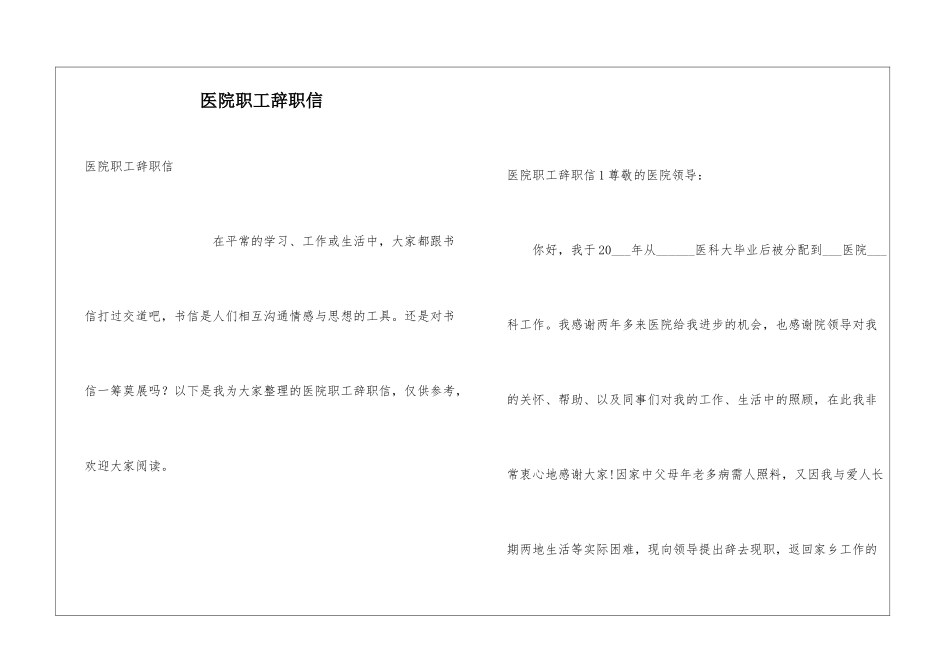 医院职工辞职信

医院职工辞职信

在平常的学习、工作或生活中，大家都跟书信打过交道吧，书信是人们相互沟通情感与思想的工具。还是对书信一筹莫展吗？以下是我为大家整理的医院职工辞职信，仅供参考，欢迎大家阅读。

医院职工辞职信1尊敬的医院领导：

你好，我于20___年从______医科大毕业后被分配到___医院___科工作。我感谢两年多来医院给我进步的机会，也感谢院领导对我的关怀、帮助、以及同事们对我的工作、生活中的照顾，在此我非常衷心地感谢大家!因家中父母年老多病需人照料，又因我与爱人长期两地生活等实际困难，现向领导提出辞去现职，返回家乡工作的